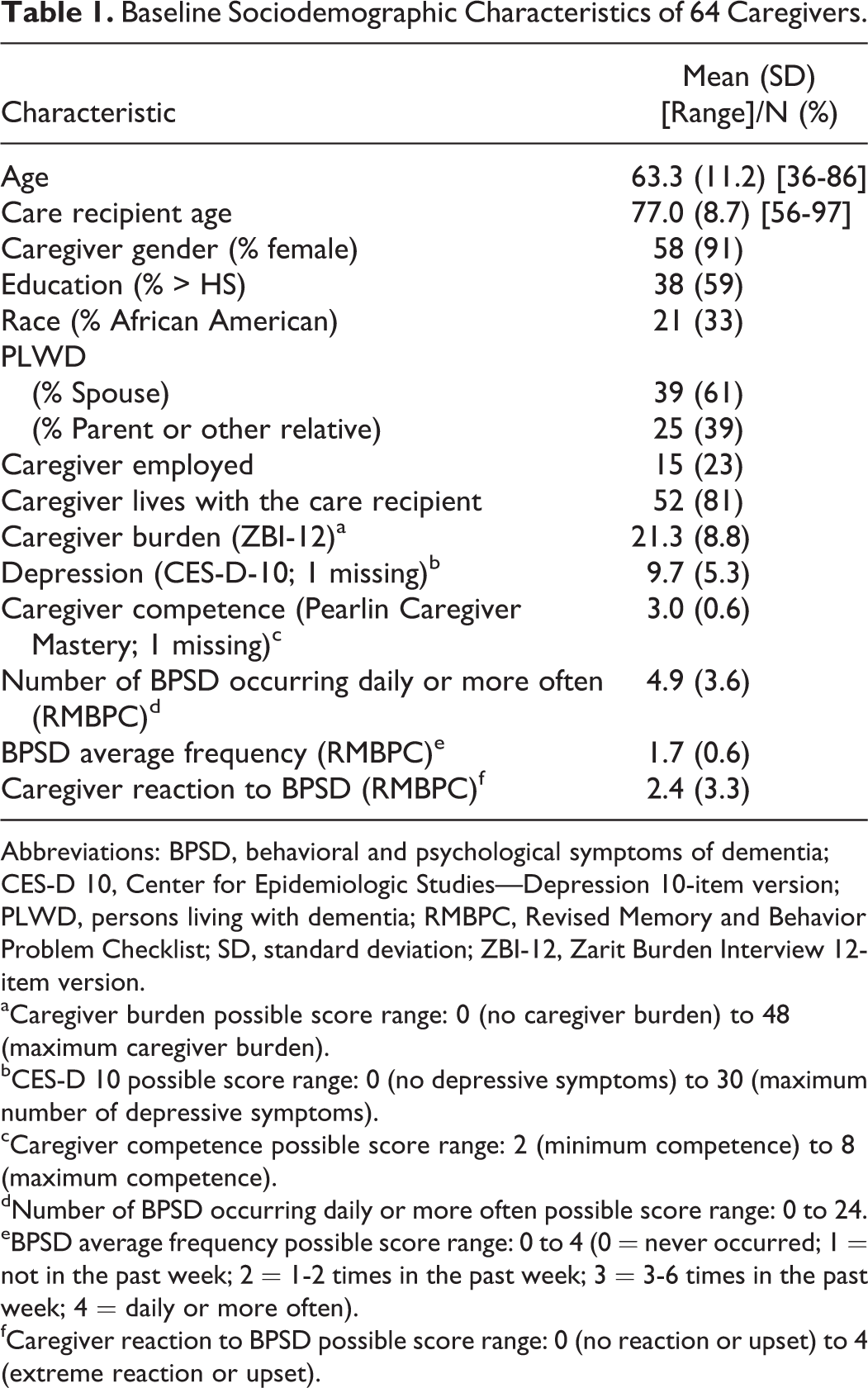 Table 1. Baseline Sociodemographic Characteristics of 64 Caregivers.

| Characteristic | Mean (SD) [Range]/N (%) |
|---|---|
| Age | 63.3 (11.2) [36-86] |
| Care recipient age | 77.0 (8.7) [56-97] |
| Caregiver gender (% female) | 58 (91) |
| Education (% > HS) | 38 (59) |
| Race (% African American) | 21 (33) |
| PLWD | |
| (% Spouse) | 39 (61) |
| (% Parent or other relative) | 25 (39) |
| Caregiver employed | 15 (23) |
| Caregiver lives with the care recipient | 52 (81) |
| Caregiver burden (ZBI-12)$^{a}$ | 21.3 (8.8) |
| Depression (CES-D-10; 1 missing)$^{b}$ | 9.7 (5.3) |
| Caregiver competence (Pearlin Caregiver Mastery; 1 missing)$^{c}$ | 3.0 (0.6) |
| Number of BPSD occurring daily or more often (RMBPC)$^{d}$ | 4.9 (3.6) |
| BPSD average frequency (RMBPC)$^{e}$ | 1.7 (0.6) |
| Caregiver reaction to BPSD (RMBPC)$^{f}$ | 2.4 (3.3) |

Abbreviations: BPSD, behavioral and psychological symptoms of dementia; CES-D 10, Center for Epidemiologic Studies—Depression 10-item version; PLWD, persons living with dementia; RMBPC, Revised Memory and Behavior Problem Checklist; SD, standard deviation; ZBI-12, Zarit Burden Interview 12-item version.

$^{a}$Caregiver burden possible score range: 0 (no caregiver burden) to 48 (maximum caregiver burden).

$^{b}$CES-D 10 possible score range: 0 (no depressive symptoms) to 30 (maximum number of depressive symptoms).

$^{c}$Caregiver competence possible score range: 2 (minimum competence) to 8 (maximum competence).

$^{d}$Number of BPSD occurring daily or more often possible score range: 0 to 24.

$^{e}$BPSD average frequency possible score range: 0 to 4 (0 = never occurred; 1 = not in the past week; 2 = 1-2 times in the past week; 3 = 3-6 times in the past week; 4 = daily or more often).

$^{f}$Caregiver reaction to BPSD possible score range: 0 (no reaction or upset) to 4 (extreme reaction or upset).